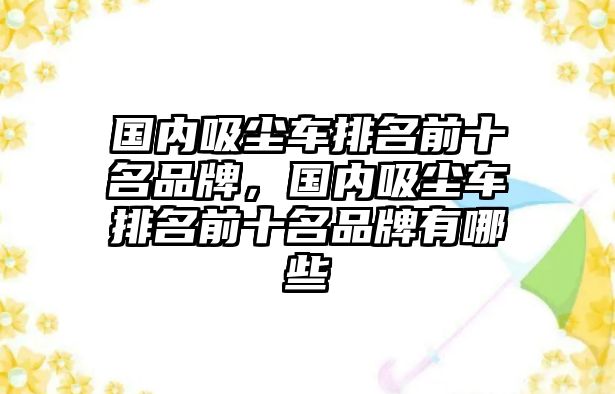 国内吸尘车排名前十名品牌，国内吸尘车排名前十名品牌有哪些